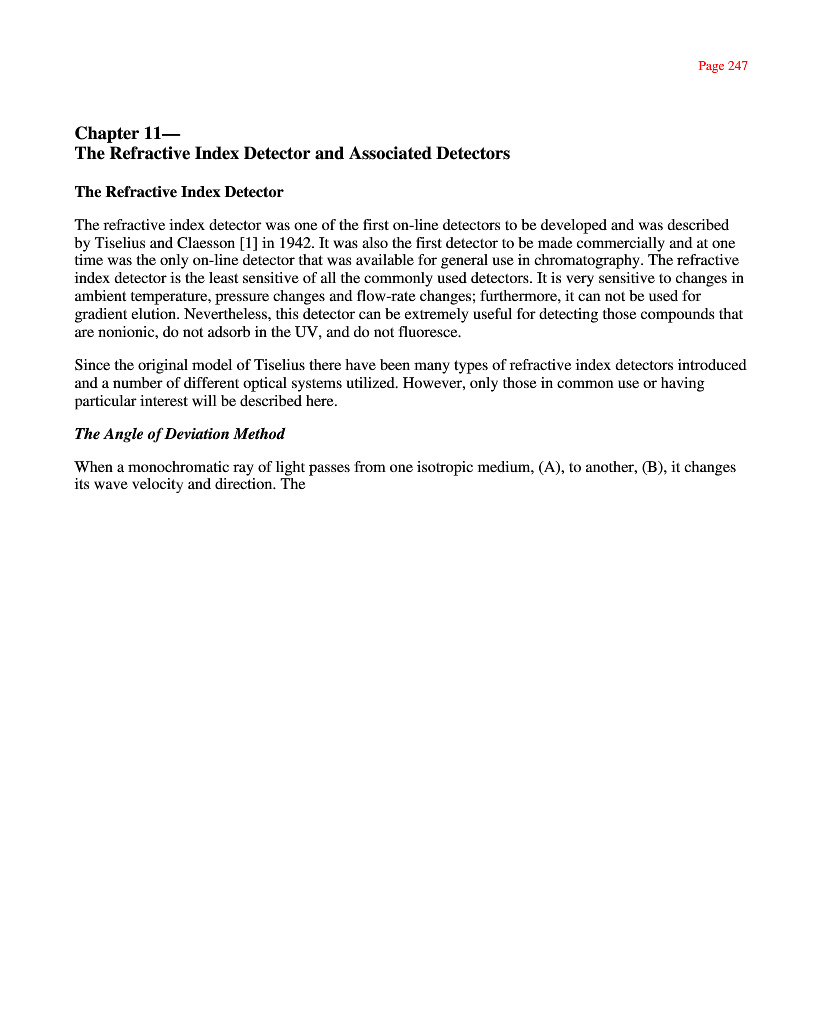 Page 247

Chapter 11—
The Refractive Index Detector and Associated Detectors

The Refractive Index Detector

The refractive index detector was one of the first on-line detectors to be developed and was described by Tiselius and Claesson [1] in 1942. It was also the first detector to be made commercially and at one time was the only on-line detector that was available for general use in chromatography. The refractive index detector is the least sensitive of all the commonly used detectors. It is very sensitive to changes in ambient temperature, pressure changes and flow-rate changes; furthermore, it can not be used for gradient elution. Nevertheless, this detector can be extremely useful for detecting those compounds that are nonionic, do not adsorb in the UV, and do not fluoresce.

Since the original model of Tiselius there have been many types of refractive index detectors introduced and a number of different optical systems utilized. However, only those in common use or having particular interest will be described here.

The Angle of Deviation Method

When a monochromatic ray of light passes from one isotropic medium, (A), to another, (B), it changes its wave velocity and direction. The